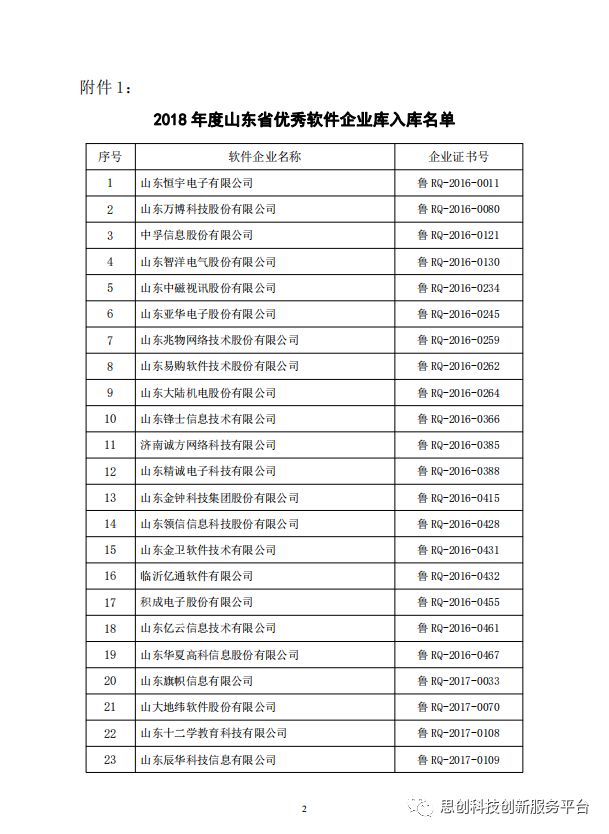 附件 1：

2018 年度山东省优秀软件企业库入库名单

| 序号 | 软件企业名称 | 企业证书号 |
|---|---|---|
| 1 | 山东恒宇电子有限公司 | 鲁 RQ-2016-0011 |
| 2 | 山东万博科技股份有限公司 | 鲁 RQ-2016-0080 |
| 3 | 中孚信息股份有限公司 | 鲁 RQ-2016-0121 |
| 4 | 山东智洋电气股份有限公司 | 鲁 RQ-2016-0130 |
| 5 | 山东中磁视讯股份有限公司 | 鲁 RQ-2016-0234 |
| 6 | 山东亚华电子股份有限公司 | 鲁 RQ-2016-0245 |
| 7 | 山东兆物网络技术股份有限公司 | 鲁 RQ-2016-0259 |
| 8 | 山东易购软件技术股份有限公司 | 鲁 RQ-2016-0262 |
| 9 | 山东大陆机电股份有限公司 | 鲁 RQ-2016-0264 |
| 10 | 山东锋士信息技术有限公司 | 鲁 RQ-2016-0366 |
| 11 | 济南诚方网络科技有限公司 | 鲁 RQ-2016-0385 |
| 12 | 山东精诚电子科技有限公司 | 鲁 RQ-2016-0388 |
| 13 | 山东金钟科技集团股份有限公司 | 鲁 RQ-2016-0415 |
| 14 | 山东领信信息科技股份有限公司 | 鲁 RQ-2016-0428 |
| 15 | 山东金卫软件技术有限公司 | 鲁 RQ-2016-0431 |
| 16 | 临沂亿通软件有限公司 | 鲁 RQ-2016-0432 |
| 17 | 积成电子股份有限公司 | 鲁 RQ-2016-0455 |
| 18 | 山东亿云信息技术有限公司 | 鲁 RQ-2016-0461 |
| 19 | 山东华夏高科信息股份有限公司 | 鲁 RQ-2016-0467 |
| 20 | 山东旗帜信息有限公司 | 鲁 RQ-2017-0033 |
| 21 | 山大地纬软件股份有限公司 | 鲁 RQ-2017-0070 |
| 22 | 山东十二学教育科技有限公司 | 鲁 RQ-2017-0108 |
| 23 | 山东辰华科技信息有限公司 | 鲁 RQ-2017-0109 |

2

思创科技创新服务平台